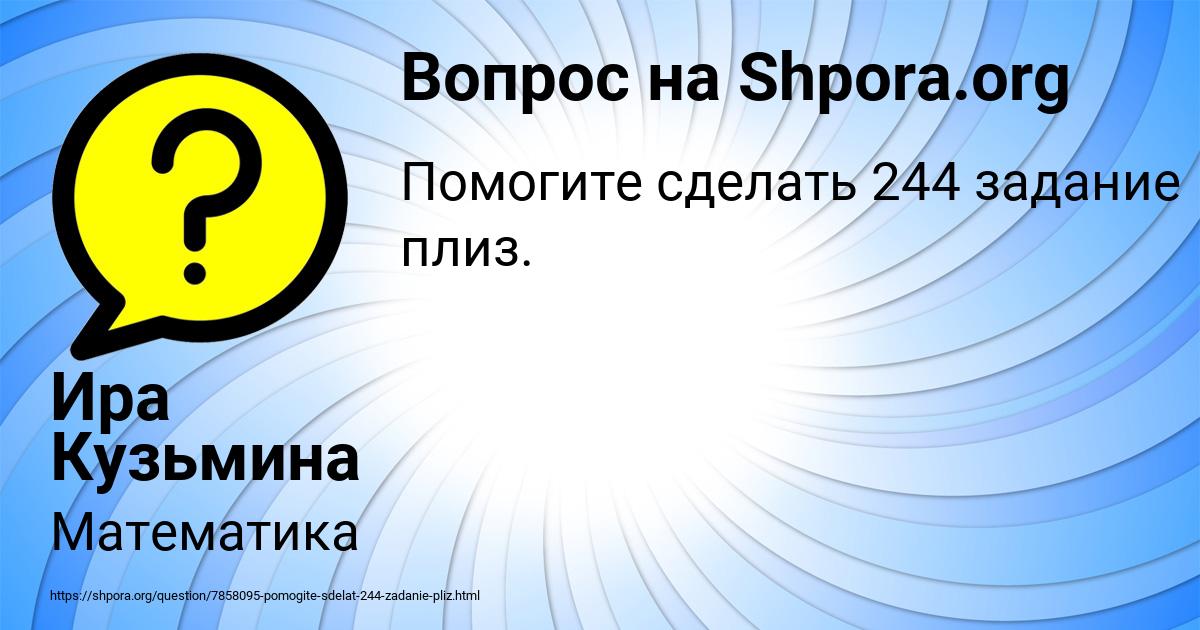 Вопрос на Shpora.org

Помогите сделать 244 задание плиз.

?

Ира Кузьмина

Математика

https://shpora.org/question/7858095-pomogite-sdelat-244-zadanie-pliz.html